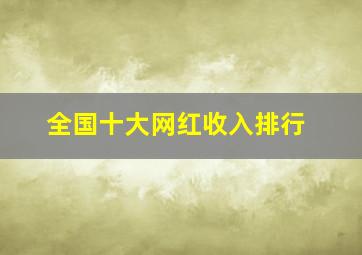 全国十大网红收入排行